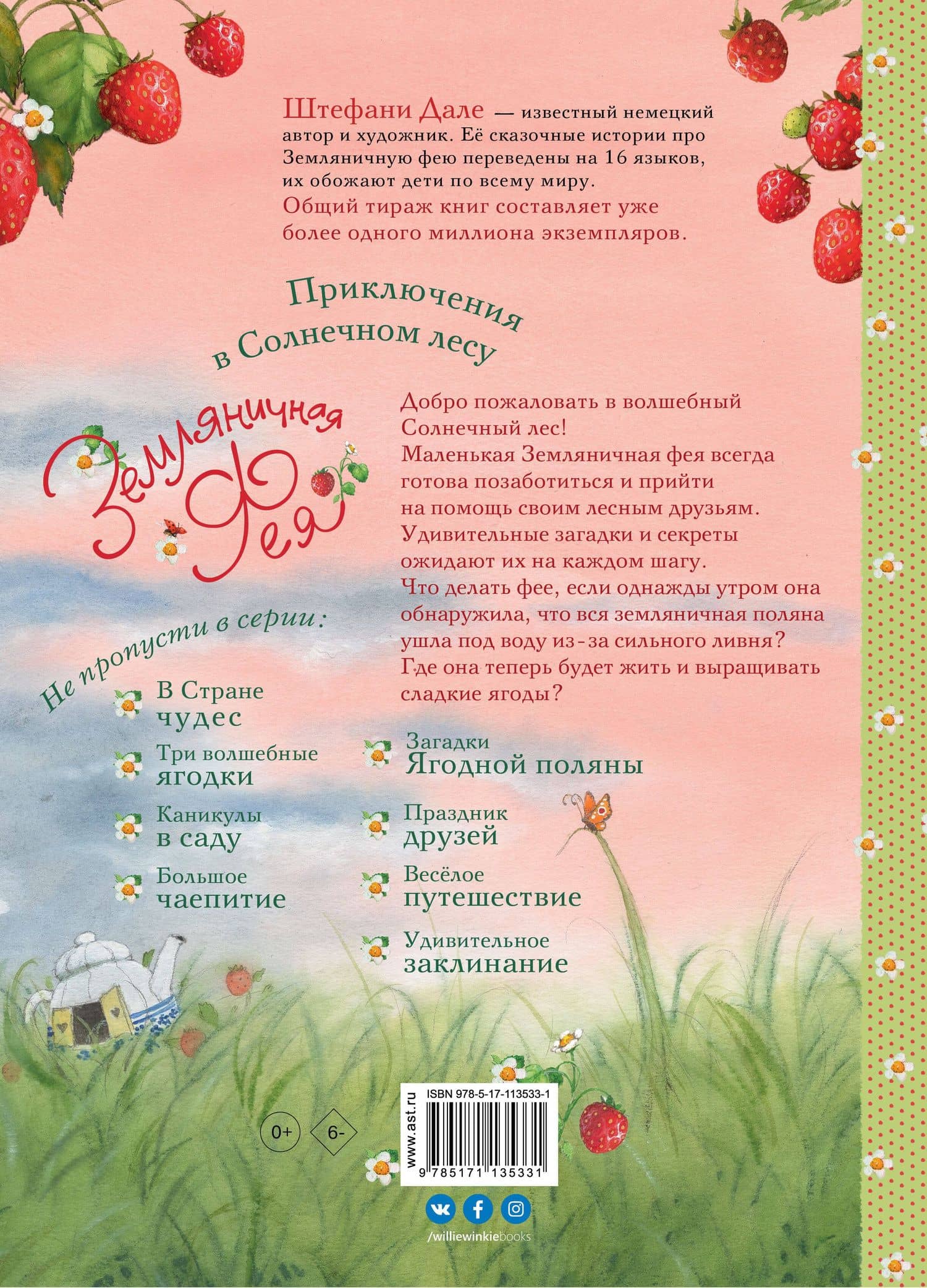 Штефани Дале — известный немецкий автор и художник. Её сказочные истории про Земляничную фею переведены на 16 языков, их обожают дети по всему миру.
Общий тираж книг составляет уже более одного миллиона экземпляров.

Приключения в Солнечном лесу

Земляничная Фея

Добро пожаловать в волшебный Солнечный лес!
Маленькая Земляничная фея всегда готова позаботиться и прийти на помощь своим лесным друзьям.
Удивительные загадки и секреты ожидают их на каждом шагу.
Что делать фее, если однажды утром она обнаружила, что вся земляничная поляна ушла под воду из-за сильного ливня?
Где она теперь будет жить и выращивать сладкие ягоды?

Не пропусти в серии:

В Стране чудес

Три волшебные ягодки

Каникулы в саду

Большое чаепитие

Загадки Ягодной поляны

Праздник друзей

Весёлое путешествие

Удивительное заклинание

0+

6-

www.ast.ru

ISBN 978-5-17-113533-1

9 785171 135331

/williewinkiebooks